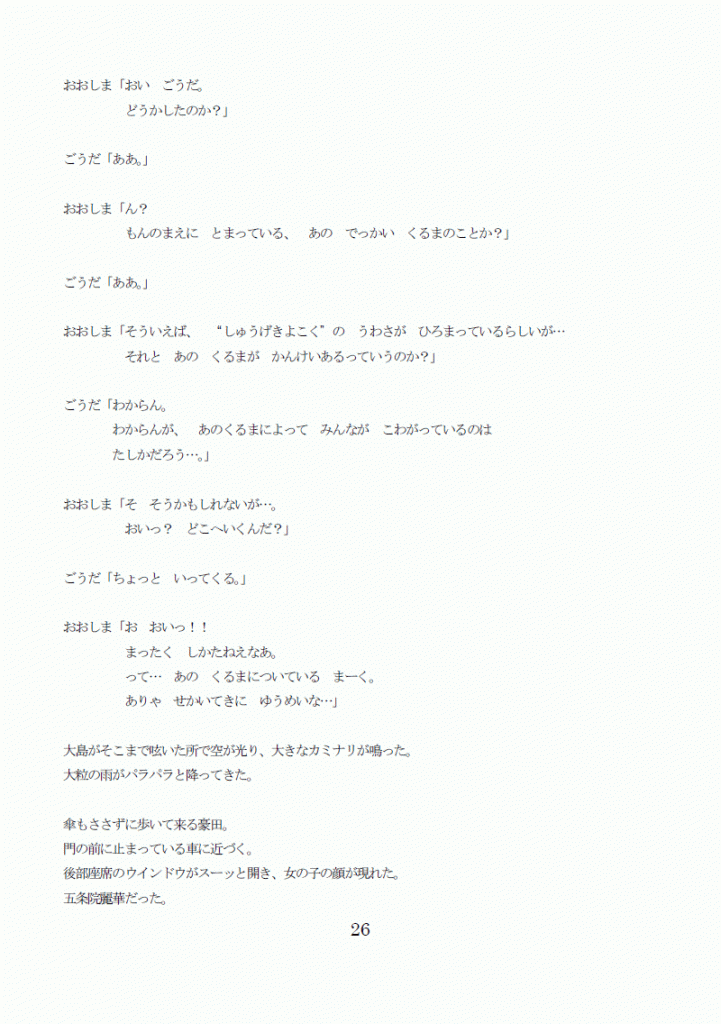 おおしま「おい　ごうだ。
どうかしたのか？」

ごうだ「ああ。」

おおしま「ん？
もんのまえに　とまっている、　あの　でっかい　くるまのことか？」

ごうだ「ああ。」

おおしま「そういえば、　“しゅうげきよこく”の　うわさが　ひろまっているらしいが…
それと　あの　くるまが　かんけいあるっていうのか？」

ごうだ「わからん。
わからんが、　あのくるまによって　みんなが　こわがっているのは
たしかだろう…。」

おおしま「そ　そうかもしれないが…。
おいっ？　どこへいくんだ？」

ごうだ「ちょっと　いってくる。」

おおしま「お　おいっ！！
まったく　しかたねえなあ。
って…　あの　くるまについている　まーく。
ありゃ　せかいてきに　ゆうめいな…」

大島がそこまで呟いた所で空が光り、大きなカミナリが鳴った。
大粒の雨がパラパラと降ってきた。

傘もささずに歩いて来る豪田。
門の前に止まっている車に近づく。
後部座席のウインドウがスーッと開き、女の子の顔が現れた。
五条院麗華だった。

26